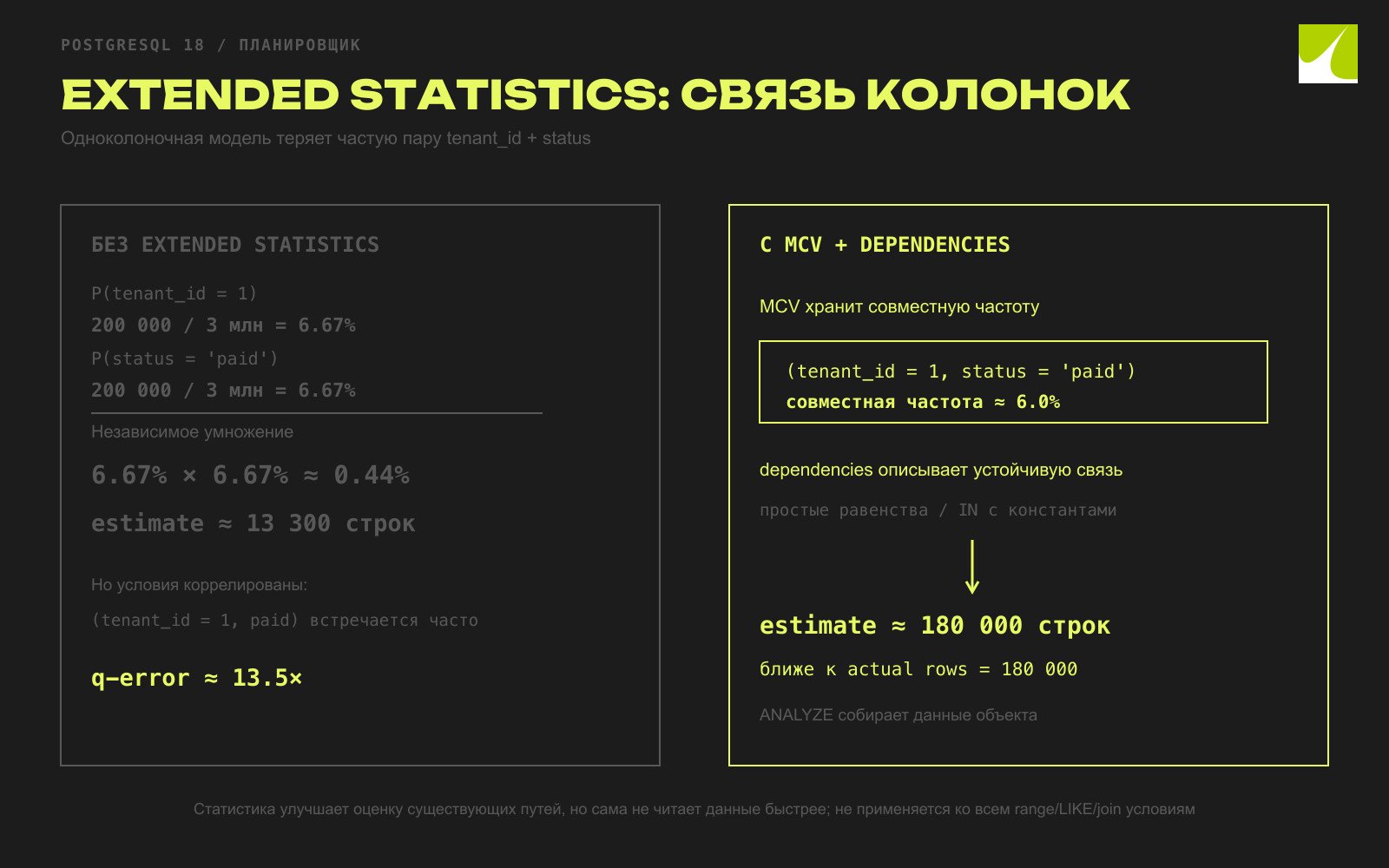 POSTGRESQL 18 / ПЛАНИРОВЩИК

EXTENDED STATISTICS: СВЯЗЬ КОЛОНОК

Одноколоночная модель теряет частую пару tenant_id + status

БЕЗ EXTENDED STATISTICS

P(tenant_id = 1)

200 000 / 3 млн = 6.67%

P(status = 'paid')

200 000 / 3 млн = 6.67%

Независимое умножение

6.67% × 6.67% ≈ 0.44%

estimate ≈ 13 300 строк

Но условия коррелированы:

(tenant_id = 1, paid) встречается часто

q-error ≈ 13.5×

C MCV + DEPENDENCIES

MCV хранит совместную частоту

(tenant_id = 1, status = 'paid')

совместная частота ≈ 6.0%

dependencies описывает устойчивую связь

простые равенства / IN с константами

estimate ≈ 180 000 строк

ближе к actual rows = 180 000

ANALYZE собирает данные объекта

Статистика улучшает оценку существующих путей, но сама не читает данные быстрее; не применяется ко всем range/LIKE/join условиям